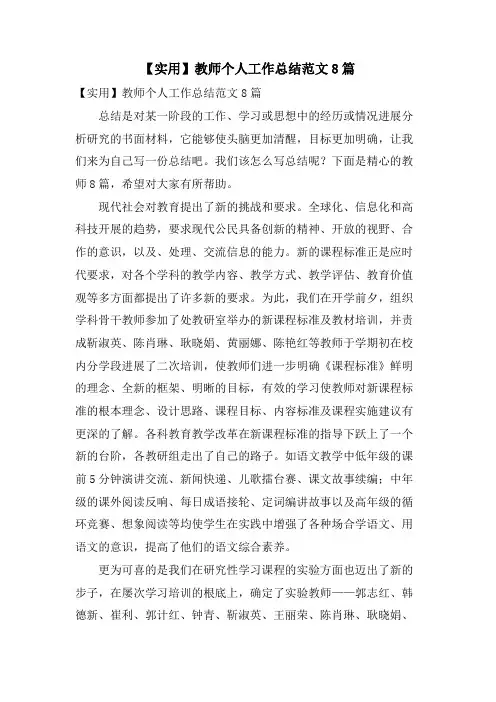 【实用】教师个人工作总结范文8篇

【实用】教师个人工作总结范文8篇

总结是对某一阶段的工作、学习或思想中的经历或情况进展分析研究的书面材料，它能够使头脑更加清醒，目标更加明确，让我们来为自己写一份总结吧。我们该怎么写总结呢？下面是精心的教师8篇，希望对大家有所帮助。

现代社会对教育提出了新的挑战和要求。全球化、信息化和高科技开展的趋势，要求现代公民具备创新的精神、开放的视野、合作的意识，以及、处理、交流信息的能力。新的课程标准正是应时代要求，对各个学科的教学内容、教学方式、教学评估、教育价值观等多方面都提出了许多新的要求。为此，我们在开学前夕，组织学科骨干教师参加了处教研室举办的新课程标准及教材培训，并责成靳淑英、陈肖琳、耿晓娟、黄丽娜、陈艳红等教师于学期初在校内分学段进展了二次培训，使教师们进一步明确《课程标准》鲜明的理念、全新的框架、明晰的目标，有效的学习使教师对新课程标准的根本理念、设计思路、课程目标、内容标准及课程实施建议有更深的了解。各科教育教学改革在新课程标准的指导下跃上了一个新的台阶，各教研组走出了自己的路子。如语文教学中低年级的课前5分钟演讲交流、新闻快递、儿歌擂台赛、课文故事续编；中年级的课外阅读反响、每日成语接轮、定词编讲故事以及高年级的循环竞赛、想象阅读等均使学生在实践中增强了各种场合学语文、用语文的意识，提高了他们的语文综合素养。

更为可喜的是我们在研究性学习课程的实验方面也迈出了新的步子，在屡次学习培训的根底上，确定了实验教师——郭志红、韩德新、崔利、郭计红、钟青、靳淑英、王丽荣、陈肖琳、耿晓娟、